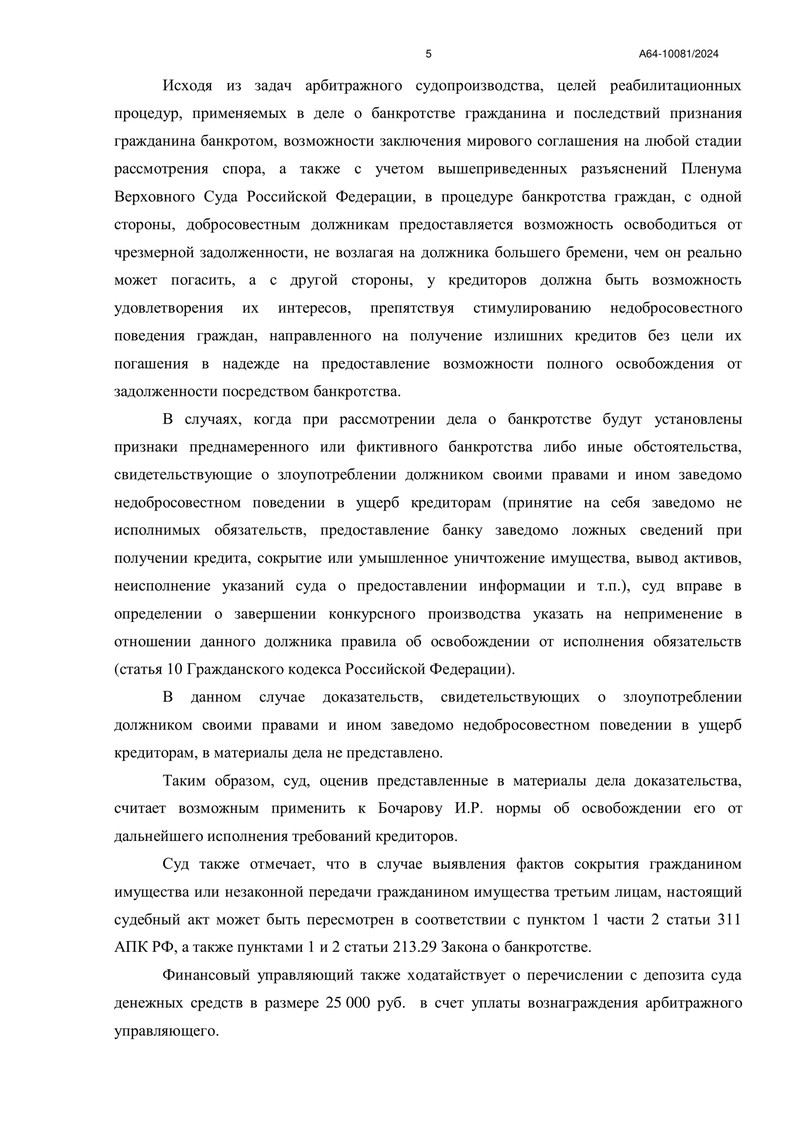 5 А64-10081/2024

Исходя из задач арбитражного судопроизводства, целей реабилитационных процедур, применяемых в деле о банкротстве гражданина и последствий признания гражданина банкротом, возможности заключения мирового соглашения на любой стадии рассмотрения спора, а также с учетом вышеприведенных разъяснений Пленума Верховного Суда Российской Федерации, в процедуре банкротства граждан, с одной стороны, добросовестным должникам предоставляется возможность освободиться от чрезмерной задолженности, не возлагая на должника большего бремени, чем он реально может погасить, а с другой стороны, у кредиторов должна быть возможность удовлетворения их интересов, препятствуя стимулированию недобросовестного поведения граждан, направленного на получение излишних кредитов без цели их погашения в надежде на предоставление возможности полного освобождения от задолженности посредством банкротства.

В случаях, когда при рассмотрении дела о банкротстве будут установлены признаки преднамеренного или фиктивного банкротства либо иные обстоятельства, свидетельствующие о злоупотреблении должником своими правами и ином заведомо недобросовестном поведении в ущерб кредиторам (принятие на себя заведомо не исполнимых обязательств, предоставление банку заведомо ложных сведений при получении кредита, сокрытие или умышленное уничтожение имущества, вывод активов, неисполнение указаний суда о предоставлении информации и т.п.), суд вправе в определении о завершении конкурсного производства указать на неприменение в отношении данного должника правила об освобождении от исполнения обязательств (статья 10 Гражданского кодекса Российской Федерации).

В данном случае доказательств, свидетельствующих о злоупотреблении должником своими правами и ином заведомо недобросовестном поведении в ущерб кредиторам, в материалы дела не представлено.

Таким образом, суд, оценив представленные в материалы дела доказательства, считает возможным применить к Бочарову И.Р. нормы об освобождении его от дальнейшего исполнения требований кредиторов.

Суд также отмечает, что в случае выявления фактов сокрытия гражданином имущества или незаконной передачи гражданином имущества третьим лицам, настоящий судебный акт может быть пересмотрен в соответствии с пунктом 1 части 2 статьи 311 АПК РФ, а также пунктами 1 и 2 статьи 213.29 Закона о банкротстве.

Финансовый управляющий также ходатайствует о перечислении с депозита суда денежных средств в размере 25 000 руб. в счет уплаты вознаграждения арбитражного управляющего.